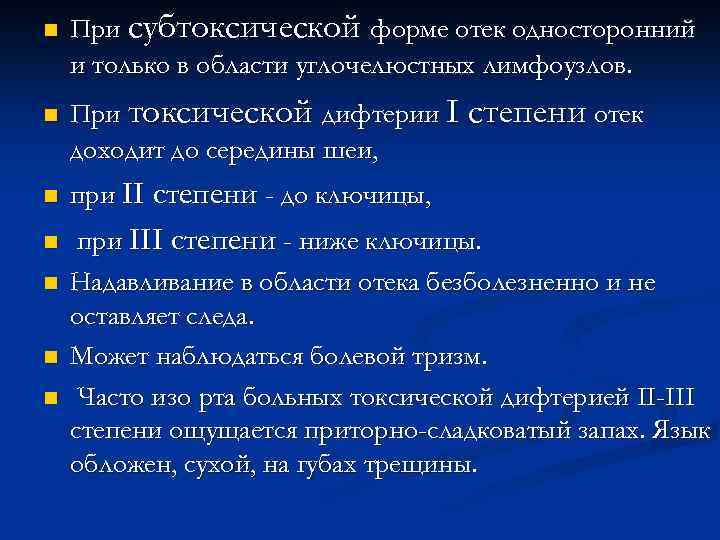 При субтоксической форме отек односторонний и только в области углочелюстных лимфоузлов.

При токсической дифтерии I степени отек доходит до середины шеи,

при II степени - до ключицы,

при III степени - ниже ключицы.

Надавливание в области отека безболезненно и не оставляет следа.

Может наблюдаться болевой тризм.

Часто изо рта больных токсической дифтерией II-III степени ощущается приторно-сладковатый запах. Язык обложен, сухой, на губах трещины.